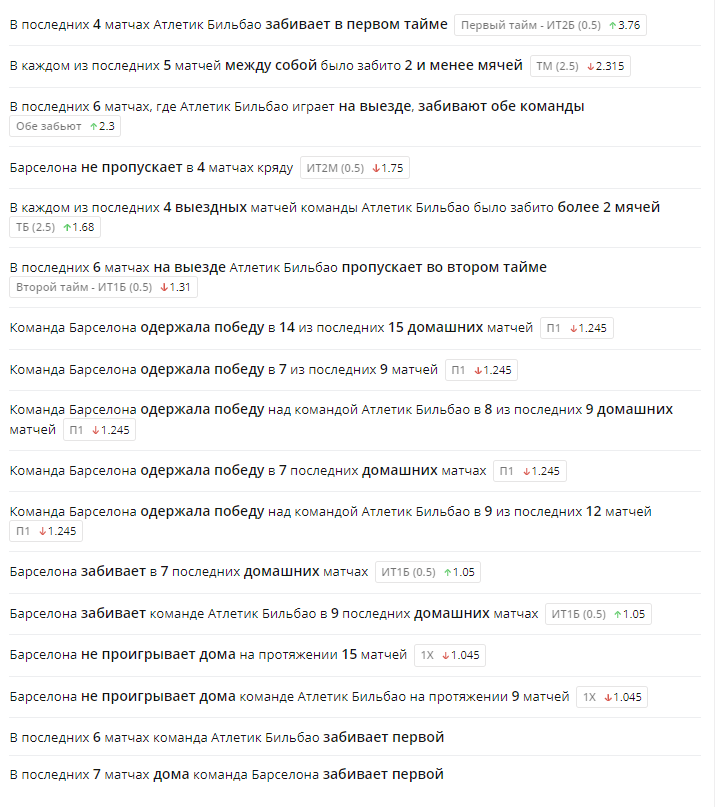 В последних 4 матчах Атлетик Бильбао забивает в первом тайме Первый тайм - ИТ2Б (0.5) ↑3.76

В каждом из последних 5 матчей между собой было забито 2 и менее мячей ТМ (2.5) ↓2.315

В последних 6 матчах, где Атлетик Бильбао играет на выезде, забивают обе команды Обе забьют ↑2.3

Барселона не пропускает в 4 матчах кряду ИТ2М (0.5) ↓1.75

В каждом из последних 4 выездных матчей команды Атлетик Бильбао было забито более 2 мячей ТБ (2.5) ↑1.68

В последних 6 матчах на выезде Атлетик Бильбао пропускает во втором тайме Второй тайм - ИТ1Б (0.5) ↓1.31

Команда Барселона одержала победу в 14 из последних 15 домашних матчей П1 ↓1.245

Команда Барселона одержала победу в 7 из последних 9 матчей П1 ↓1.245

Команда Барселона одержала победу над командой Атлетик Бильбао в 8 из последних 9 домашних матчей П1 ↓1.245

Команда Барселона одержала победу в 7 последних домашних матчах П1 ↓1.245

Команда Барселона одержала победу над командой Атлетик Бильбао в 9 из последних 12 матчей П1 ↓1.245

Барселона забивает в 7 последних домашних матчах ИТ1Б (0.5) ↑1.05

Барселона забивает команде Атлетик Бильбао в 9 последних домашних матчах ИТ1Б (0.5) ↑1.05

Барселона не проигрывает дома на протяжении 15 матчей 1X ↓1.045

Барселона не проигрывает дома команде Атлетик Бильбао на протяжении 9 матчей 1X ↓1.045

В последних 6 матчах команда Атлетик Бильбао забивает первой

В последних 7 матчах дома команда Барселона забивает первой